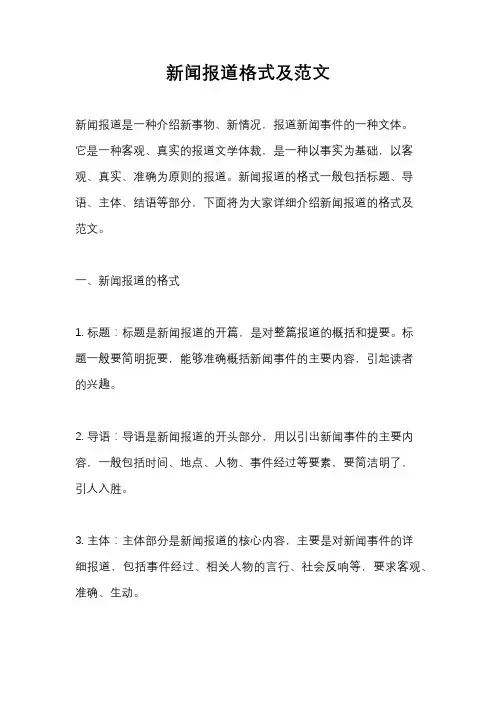 新闻报道格式及范文

新闻报道是一种介绍新事物、新情况，报道新闻事件的一种文体。它是一种客观、真实的报道文学体裁，是一种以事实为基础，以客观、真实、准确为原则的报道。新闻报道的格式一般包括标题、导语、主体、结语等部分，下面将为大家详细介绍新闻报道的格式及范文。

一、新闻报道的格式

1. 标题：标题是新闻报道的开篇，是对整篇报道的概括和提要。标题一般要简明扼要，能够准确概括新闻事件的主要内容，引起读者的兴趣。

2. 导语：导语是新闻报道的开头部分，用以引出新闻事件的主要内容，一般包括时间、地点、人物、事件经过等要素，要简洁明了，引人入胜。

3. 主体：主体部分是新闻报道的核心内容，主要是对新闻事件的详细报道，包括事件经过、相关人物的言行、社会反响等，要求客观、准确、生动。